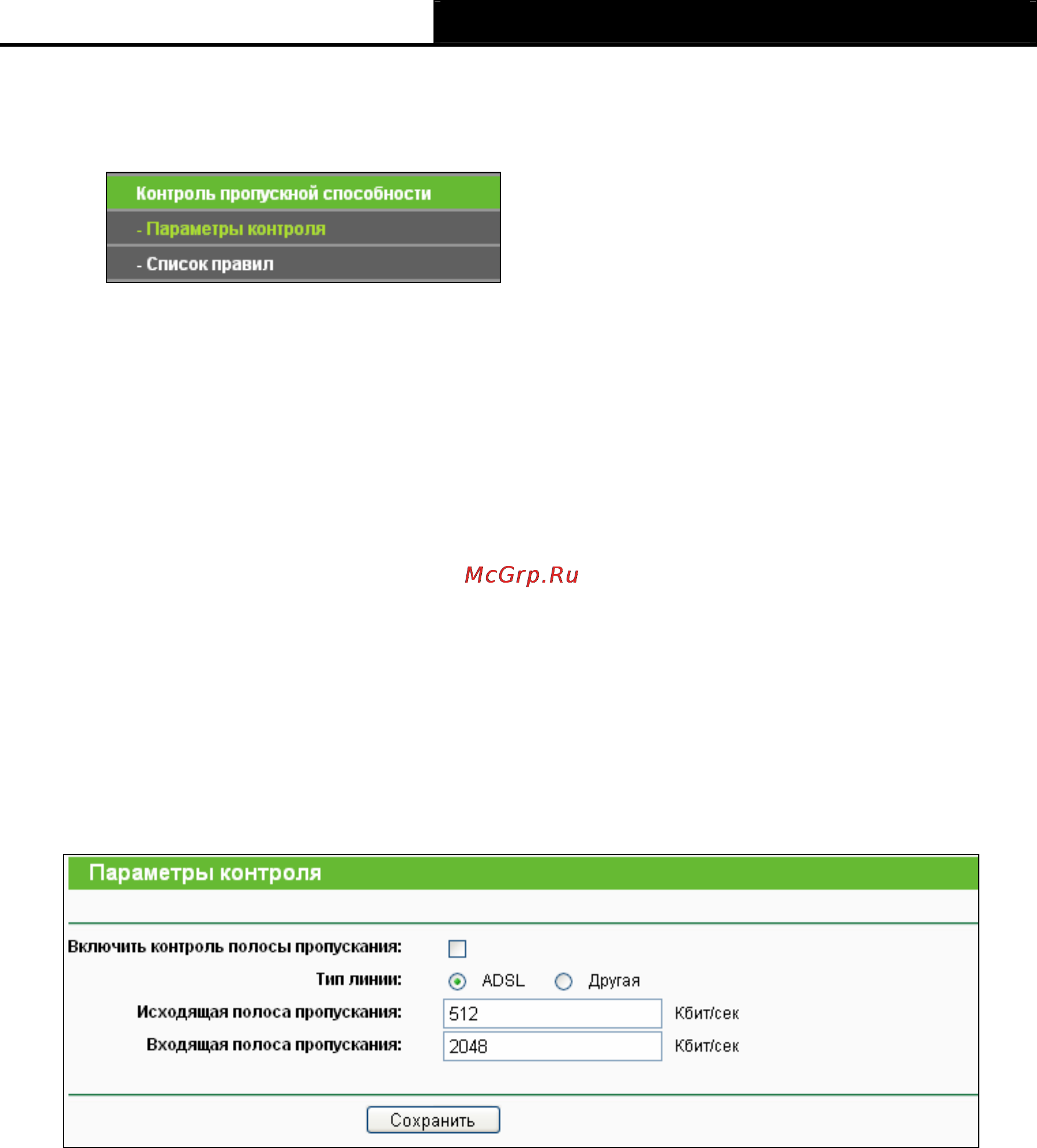 Контроль пропускной способности
- Параметры контроля
- Список правил

McGrp.Ru

Параметры контроля

Включить контроль полосы пропускания:
Тип линии: ADSL Другая
Исходящая полоса пропускания: 512 Кбит/сек
Входящая полоса пропускания: 2048 Кбит/сек

Сохранить